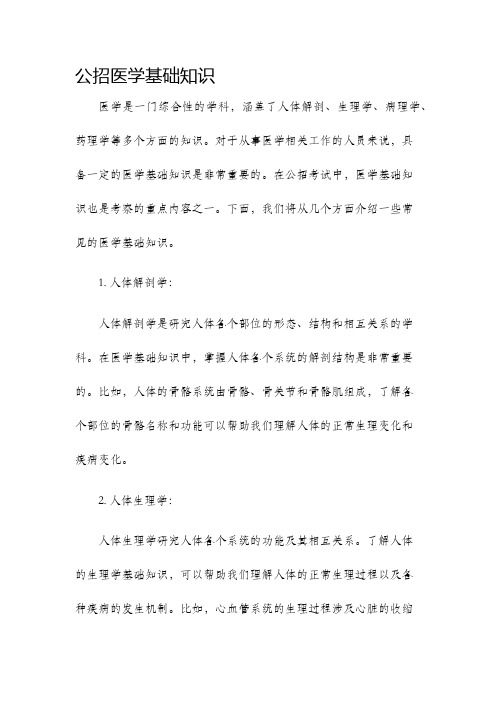 公招医学基础知识

医学是一门综合性的学科，涵盖了人体解剖、生理学、病理学、药理学等多个方面的知识。对于从事医学相关工作的人员来说，具备一定的医学基础知识是非常重要的。在公招考试中，医学基础知识也是考察的重点内容之一。下面，我们将从几个方面介绍一些常见的医学基础知识。

1. 人体解剖学：

人体解剖学是研究人体各个部位的形态、结构和相互关系的学科。在医学基础知识中，掌握人体各个系统的解剖结构是非常重要的。比如，人体的骨骼系统由骨骼、骨关节和骨骼肌组成，了解各个部位的骨骼名称和功能可以帮助我们理解人体的正常生理变化和疾病变化。

2. 人体生理学：

人体生理学研究人体各个系统的功能及其相互关系。了解人体的生理学基础知识，可以帮助我们理解人体的正常生理过程以及各种疾病的发生机制。比如，心血管系统的生理过程涉及心脏的收缩